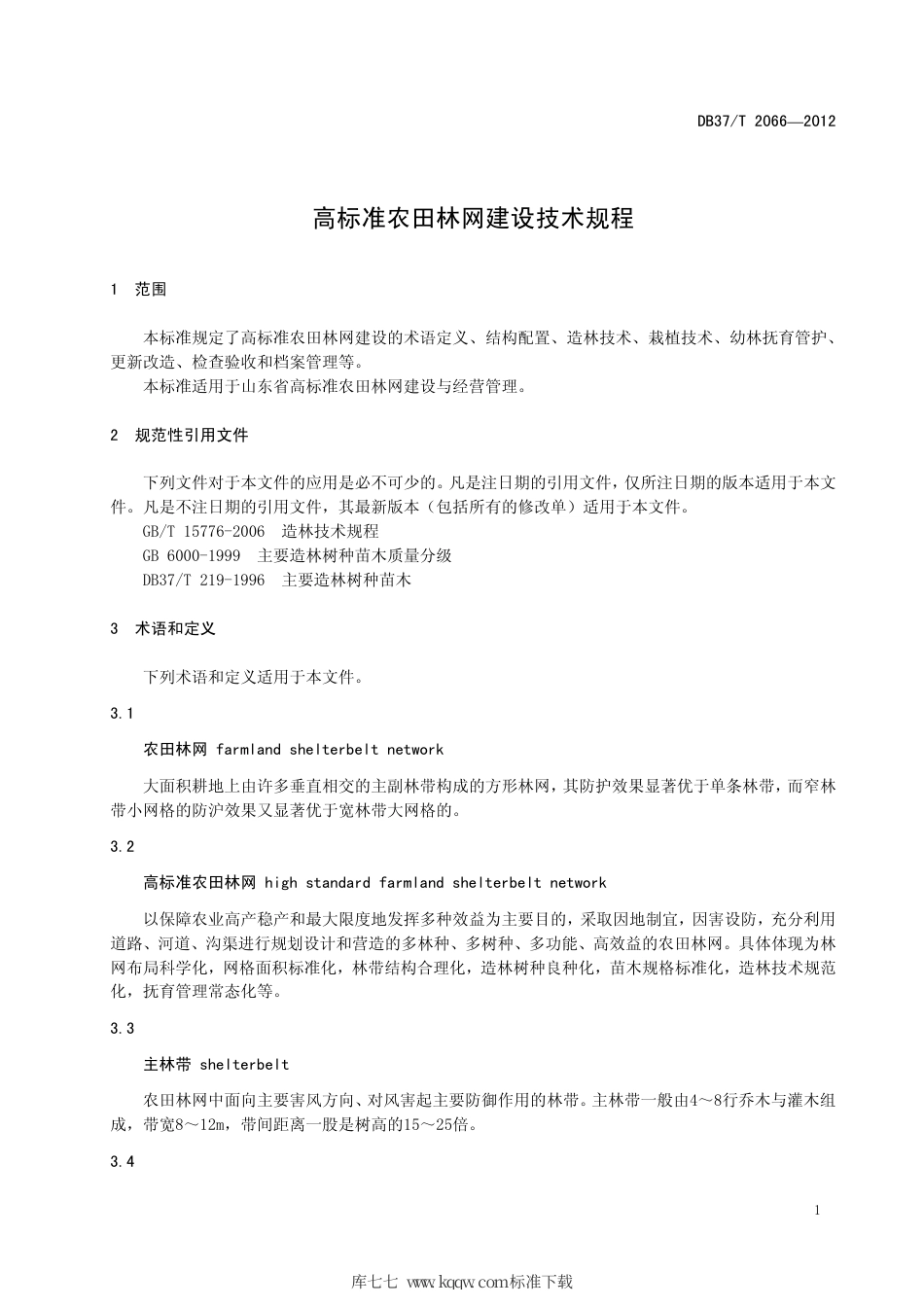 DB37/T 2066—2012

高标准农田林网建设技术规程

1 范围

本标准规定了高标准农田林网建设的术语定义、结构配置、造林技术、栽植技术、幼林抚育管护、更新改造、检查验收和档案管理等。

本标准适用于山东省高标准农田林网建设与经营管理。

2 规范性引用文件

下列文件对于本文件的应用是必不可少的。凡是注日期的引用文件，仅所注日期的版本适用于本文件。凡是不注日期的引用文件，其最新版本（包括所有的修改单）适用于本文件。

GB/T 15776-2006 造林技术规程

GB 6000-1999 主要造林树种苗木质量分级

DB37/T 219-1996 主要造林树种苗木

3 术语和定义

下列术语和定义适用于本文件。

3.1

农田林网 farmland shelterbelt network

大面积耕地上由许多垂直相交的主副林带构成的方形林网，其防护效果显著优于单条林带，而窄林带小网格的防沪效果又显著优于宽林带大网格的。

3.2

高标准农田林网 high standard farmland shelterbelt network

以保障农业高产稳产和最大限度地发挥多种效益为主要目的，采取因地制宜，因害设防，充分利用道路、河道、沟渠进行规划设计和营造的多林种、多树种、多功能、高效益的农田林网。具体体现为林网布局科学化，网格面积标准化，林带结构合理化，造林树种良种化，苗木规格标准化，造林技术规范化，抚育管理常态化等。

3.3

主林带 shelterbelt

农田林网中面向主要害风方向、对风害起主要防御作用的林带。主林带一般由4～8行乔木与灌木组成，带宽8～12m，带间距离一股是树高的15～25倍。

3.4

1

库七七 www.kqqw.com标准下载